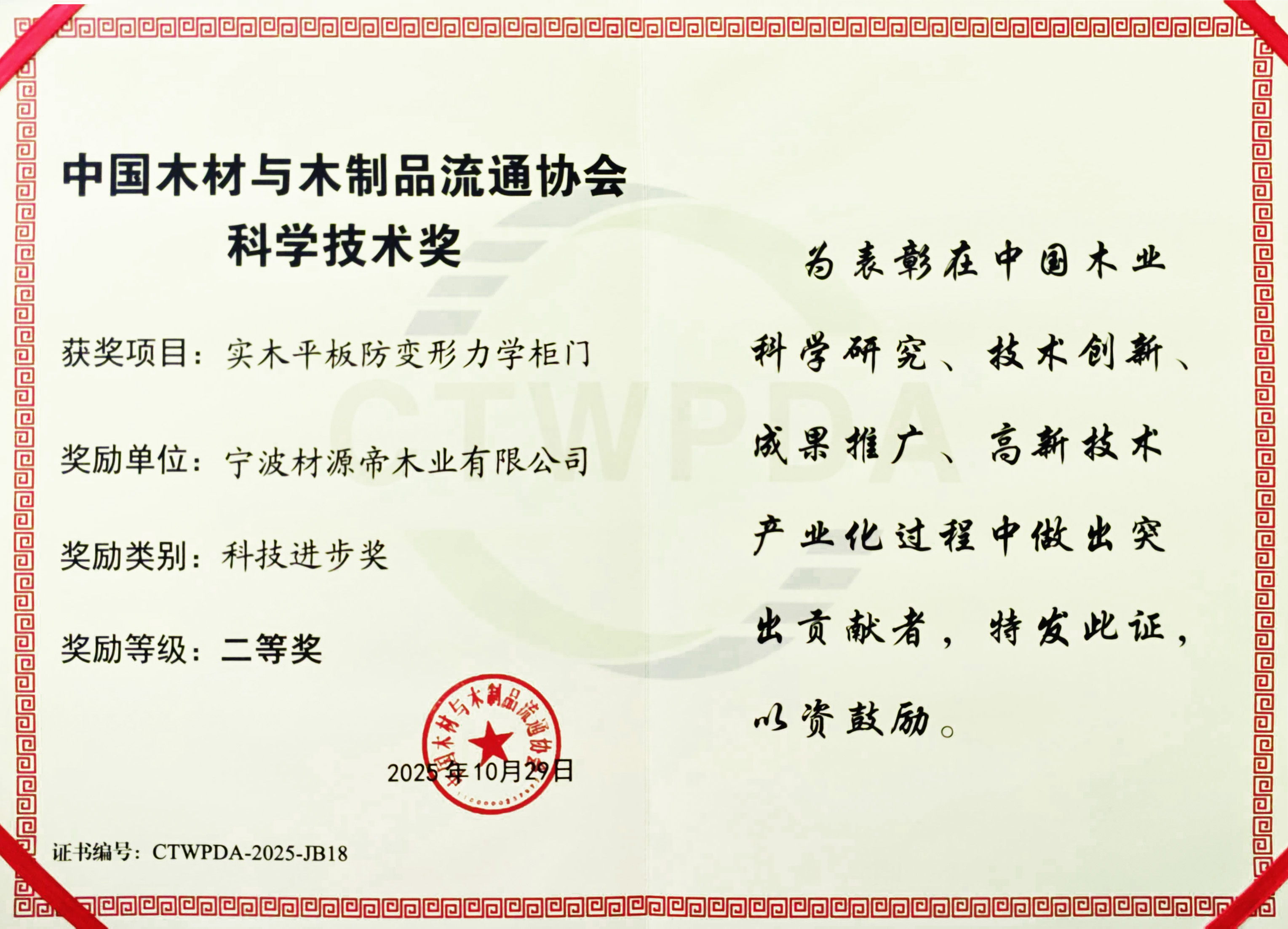 中国木材与木制品流通协会
科学技术奖

获奖项目：实木平板防变形力学柜门

奖励单位：宁波材源帝木业有限公司

奖励类别：科技进步奖

奖励等级：二等奖

中国木材与木制品流通协会

2025年10月29日

证书编号：CTWPDA-2025-JB18

为表彰在中国木业科学研究、技术创新、成果推广、高新技术产业化过程中做出突出贡献者，特发此证，以资鼓励。

CTWPDA